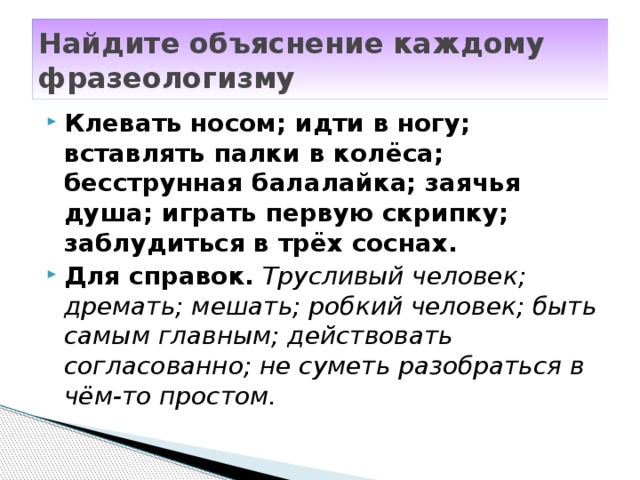 Найдите объяснение каждому фразеологизму

Клевать носом; идти в ногу; вставлять палки в колёса; бесструнная балалайка; заячья душа; играть первую скрипку; заблудиться в трёх соснах.

Для справок. Трусливый человек; дремать; мешать; робкий человек; быть самым главным; действовать согласованно; не суметь разобраться в чём-то простом.